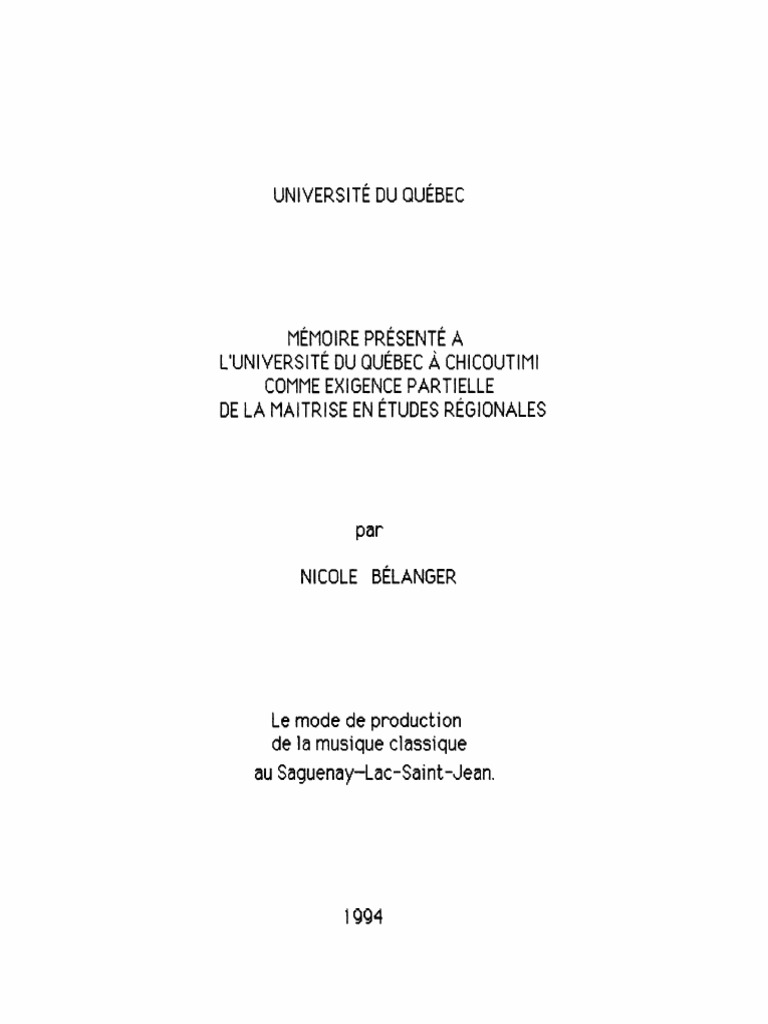 UNIVERSITÉ DU QUÉBEC

MÉMOIRE PRÉSENTÉ A
L'UNIVERSITÉ DU QUÉBEC À CHICOUTIMI
COMME EXIGENCE PARTIELLE
DE LA MAITRISE EN ÉTUDES RÉGIONALES

par

NICOLE BÉLANGER

Le mode de production
de la musique classique
au Saguenay—Lac-Saint-Jean.

1994